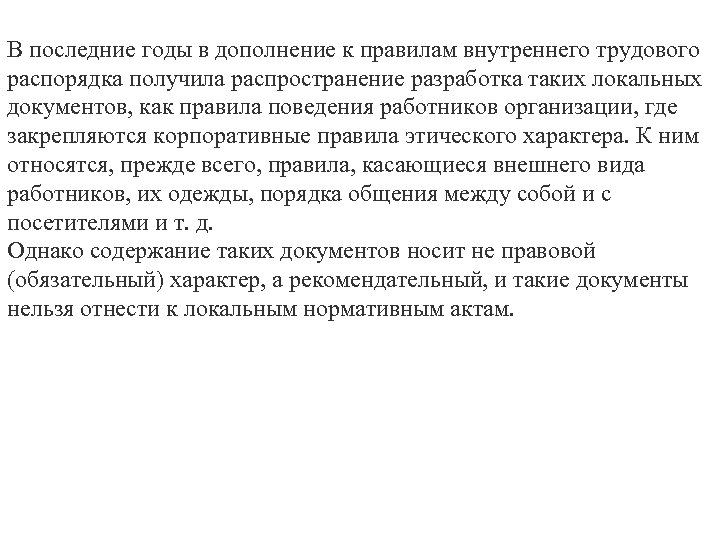 В последние годы в дополнение к правилам внутреннего трудового распорядка получила распространение разработка таких локальных документов, как правила поведения работников организации, где закрепляются корпоративные правила этического характера. К ним относятся, прежде всего, правила, касающиеся внешнего вида работников, их одежды, порядка общения между собой и с посетителями и т. д.
Однако содержание таких документов носит не правовой (обязательный) характер, а рекомендательный, и такие документы нельзя отнести к локальным нормативным актам.